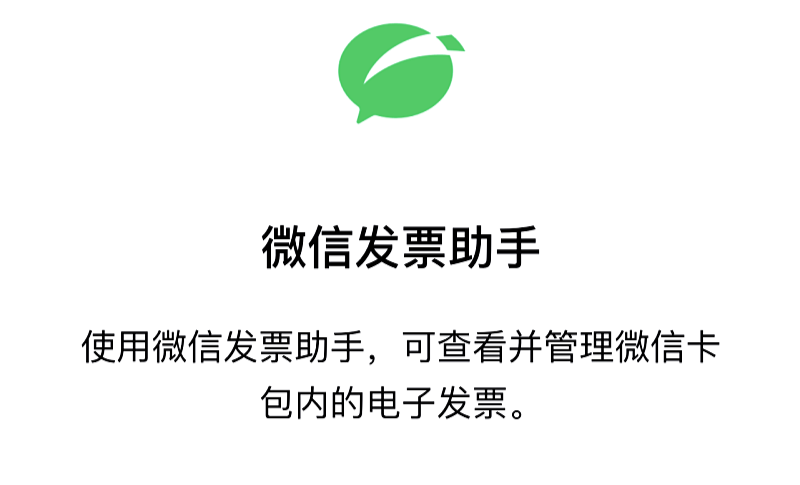 微信发票助手

使用微信发票助手，可查看并管理微信卡包内的电子发票。